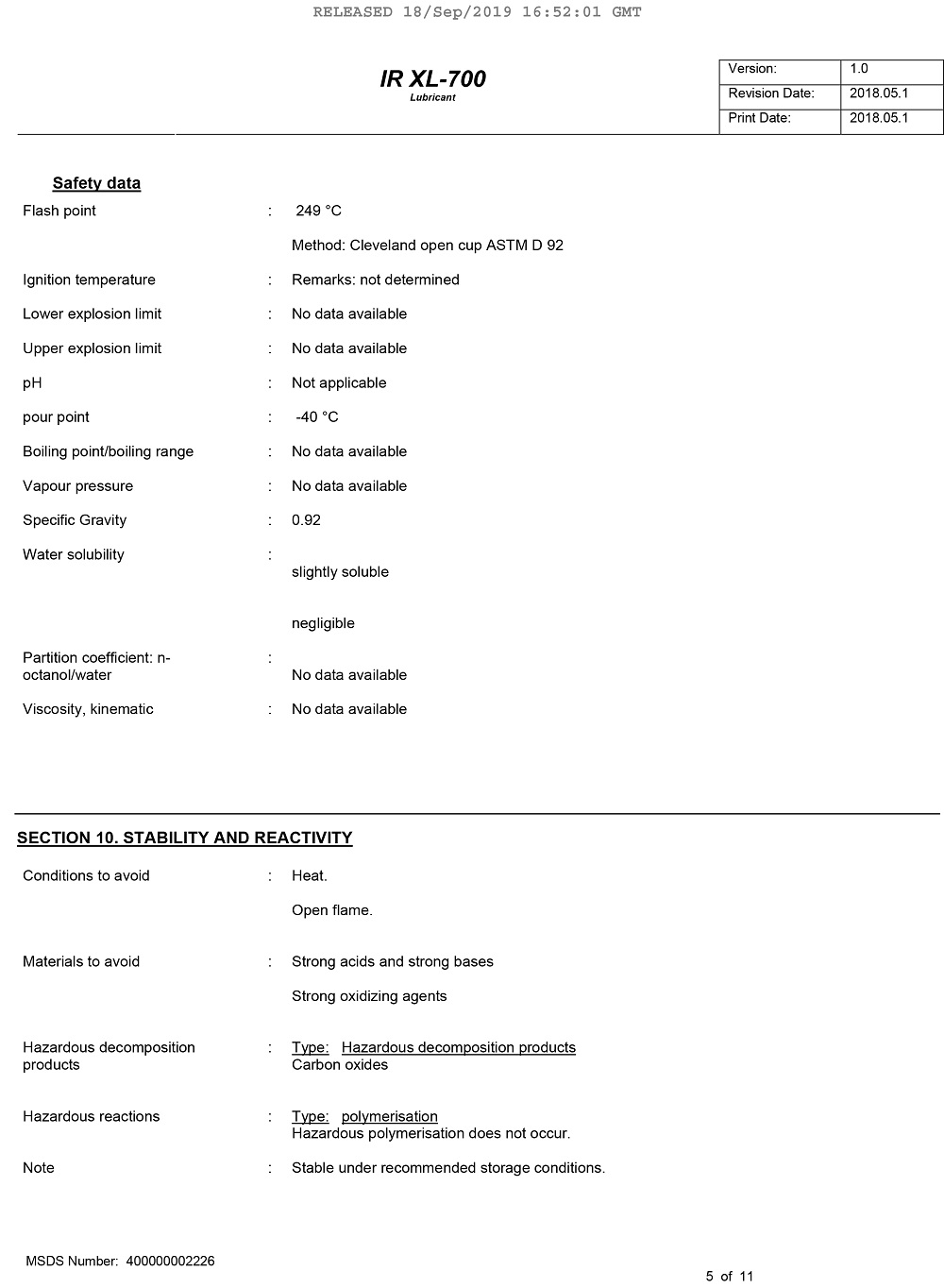 RELEASED 18/Sep/2019 16:52:01 GMT

IR XL-700
Lubricant

| Version: | 1.0 |
|---|---|
| Revision Date: | 2018.05.1 |
| Print Date: | 2018.05.1 |

Safety data

Flash point : 249 °C

Method: Cleveland open cup ASTM D 92

Ignition temperature : Remarks: not determined

Lower explosion limit : No data available

Upper explosion limit : No data available

pH : Not applicable

pour point : -40 °C

Boiling point/boiling range : No data available

Vapour pressure : No data available

Specific Gravity : 0.92

Water solubility :

slightly soluble

negligible

Partition coefficient: n-octanol/water :

No data available

Viscosity, kinematic : No data available

SECTION 10. STABILITY AND REACTIVITY

Conditions to avoid : Heat.

Open flame.

Materials to avoid : Strong acids and strong bases

Strong oxidizing agents

Hazardous decomposition products : Type: Hazardous decomposition products
Carbon oxides

Hazardous reactions : Type: polymerisation
Hazardous polymerisation does not occur.

Note : Stable under recommended storage conditions.

MSDS Number: 400000002226

5 of 11